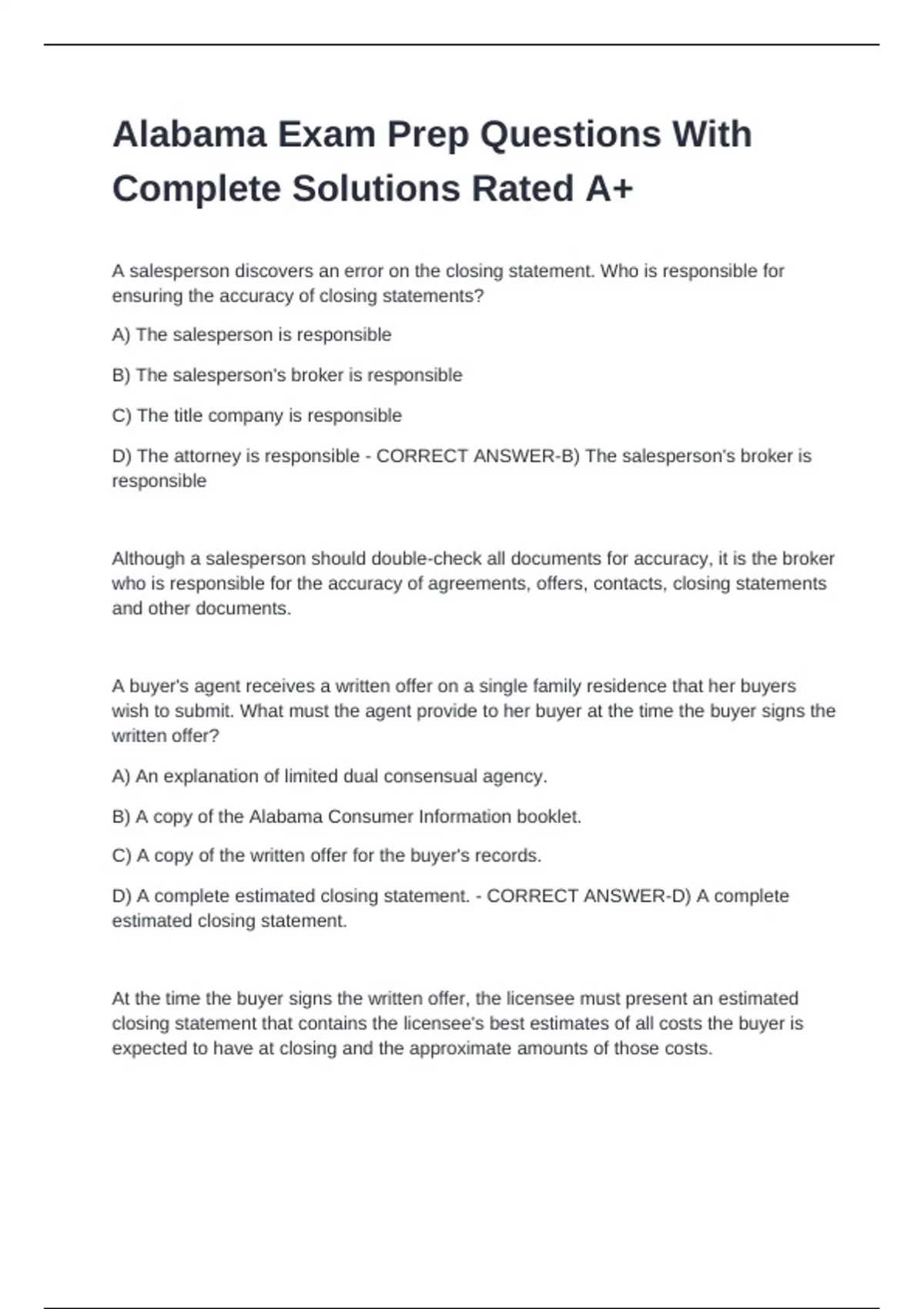 Alabama Exam Prep Questions With Complete Solutions Rated A+

A salesperson discovers an error on the closing statement. Who is responsible for ensuring the accuracy of closing statements?

A) The salesperson is responsible

B) The salesperson's broker is responsible

C) The title company is responsible

D) The attorney is responsible - CORRECT ANSWER-B) The salesperson's broker is responsible

Although a salesperson should double-check all documents for accuracy, it is the broker who is responsible for the accuracy of agreements, offers, contacts, closing statements and other documents.

A buyer's agent receives a written offer on a single family residence that her buyers wish to submit. What must the agent provide to her buyer at the time the buyer signs the written offer?

A) An explanation of limited dual consensual agency.

B) A copy of the Alabama Consumer Information booklet.

C) A copy of the written offer for the buyer's records.

D) A complete estimated closing statement. - CORRECT ANSWER-D) A complete estimated closing statement.

At the time the buyer signs the written offer, the licensee must present an estimated closing statement that contains the licensee's best estimates of all costs the buyer is expected to have at closing and the approximate amounts of those costs.